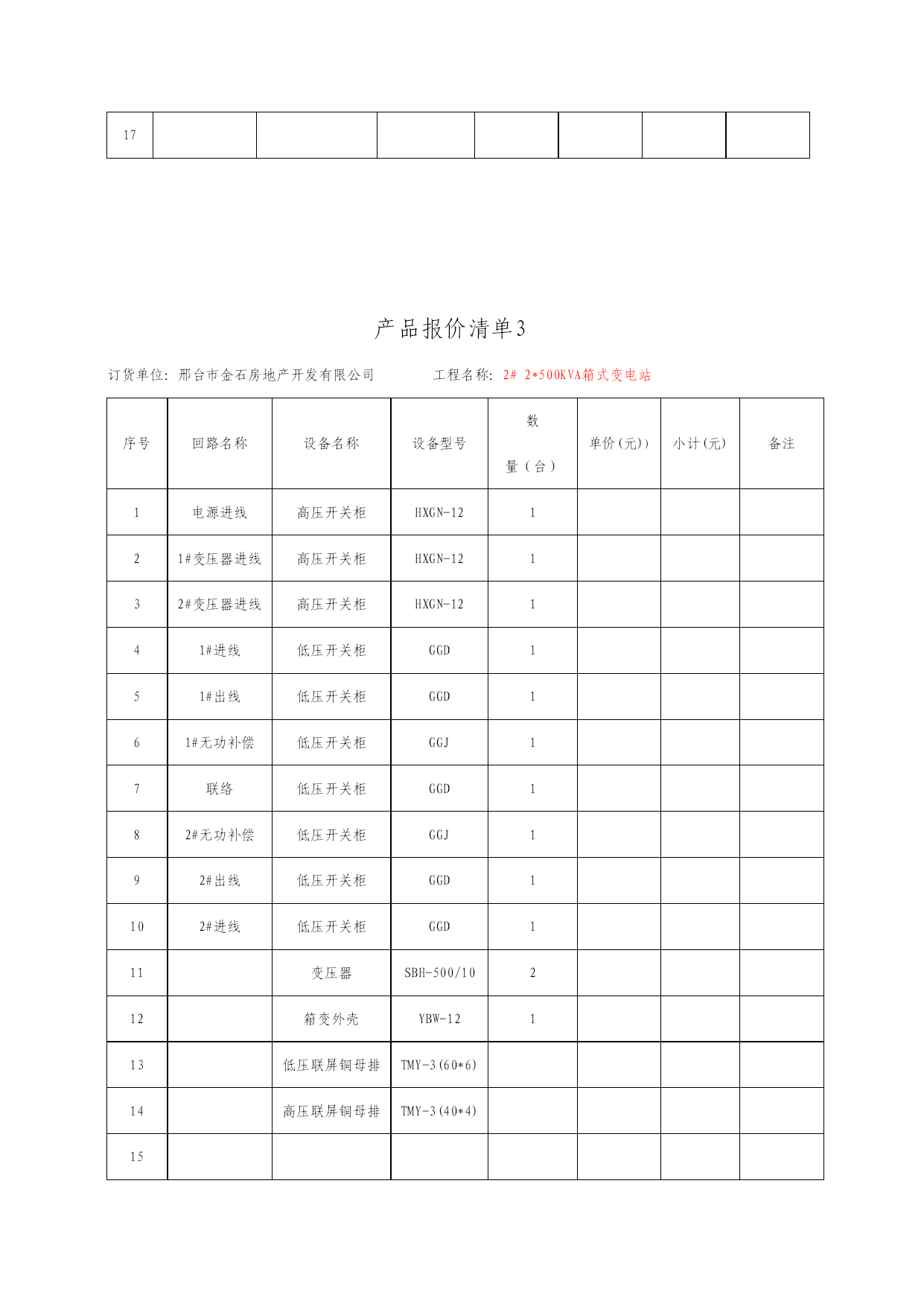 | 17 | | | | | | | |
|---|---|---|---|---|---|---|---|

产品报价清单3

订货单位：邢台市金石房地产开发有限公司　　　工程名称：2# 2*500KVA箱式变电站

| 序号 | 回路名称 | 设备名称 | 设备型号 | 数量（台） | 单价(元)） | 小计(元) | 备注 |
|---|---|---|---|---|---|---|---|
| 1 | 电源进线 | 高压开关柜 | HXGN-12 | 1 | | | |
| 2 | 1#变压器进线 | 高压开关柜 | HXGN-12 | 1 | | | |
| 3 | 2#变压器进线 | 高压开关柜 | HXGN-12 | 1 | | | |
| 4 | 1#进线 | 低压开关柜 | GGD | 1 | | | |
| 5 | 1#出线 | 低压开关柜 | GGD | 1 | | | |
| 6 | 1#无功补偿 | 低压开关柜 | GGJ | 1 | | | |
| 7 | 联络 | 低压开关柜 | GGD | 1 | | | |
| 8 | 2#无功补偿 | 低压开关柜 | GGJ | 1 | | | |
| 9 | 2#出线 | 低压开关柜 | GGD | 1 | | | |
| 10 | 2#进线 | 低压开关柜 | GGD | 1 | | | |
| 11 | | 变压器 | SBH-500/10 | 2 | | | |
| 12 | | 箱变外壳 | YBW-12 | 1 | | | |
| 13 | | 低压联屏铜母排 | TMY-3(60*6) | | | | |
| 14 | | 高压联屏铜母排 | TMY-3(40*4) | | | | |
| 15 | | | | | | | |